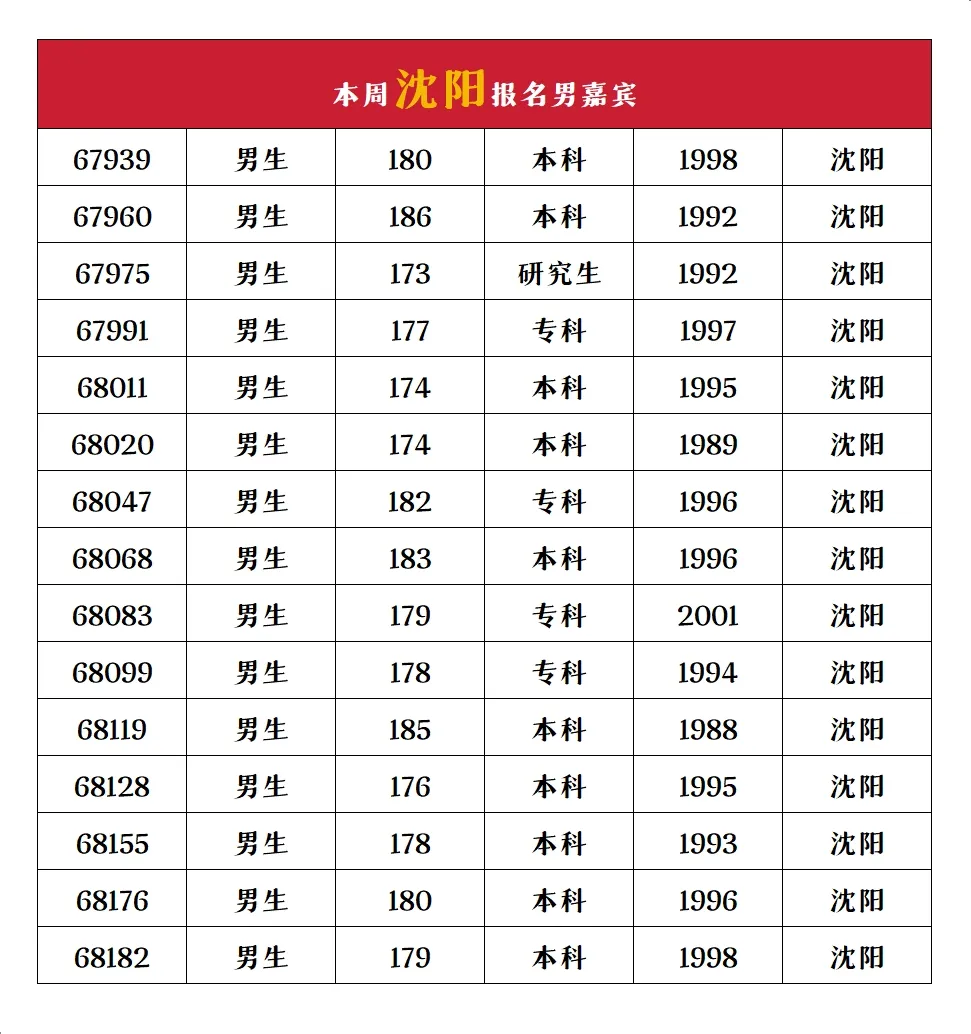 本周沈阳报名男嘉宾

| 67939 | 男生 | 180 | 本科 | 1998 | 沈阳 |
|---|---|---|---|---|---|
| 67960 | 男生 | 186 | 本科 | 1992 | 沈阳 |
| 67975 | 男生 | 173 | 研究生 | 1992 | 沈阳 |
| 67991 | 男生 | 177 | 专科 | 1997 | 沈阳 |
| 68011 | 男生 | 174 | 本科 | 1995 | 沈阳 |
| 68020 | 男生 | 174 | 本科 | 1989 | 沈阳 |
| 68047 | 男生 | 182 | 专科 | 1996 | 沈阳 |
| 68068 | 男生 | 183 | 本科 | 1996 | 沈阳 |
| 68083 | 男生 | 179 | 专科 | 2001 | 沈阳 |
| 68099 | 男生 | 178 | 专科 | 1994 | 沈阳 |
| 68119 | 男生 | 185 | 本科 | 1988 | 沈阳 |
| 68128 | 男生 | 176 | 本科 | 1995 | 沈阳 |
| 68155 | 男生 | 178 | 本科 | 1993 | 沈阳 |
| 68176 | 男生 | 180 | 本科 | 1996 | 沈阳 |
| 68182 | 男生 | 179 | 本科 | 1998 | 沈阳 |